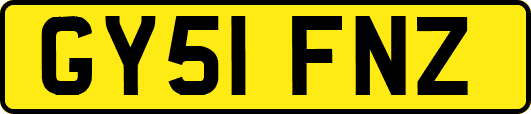 GY51 FNZ